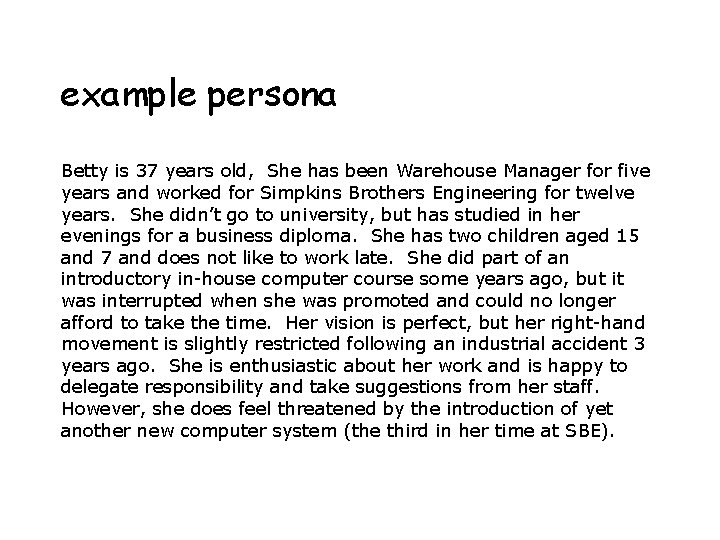 example persona

Betty is 37 years old, She has been Warehouse Manager for five years and worked for Simpkins Brothers Engineering for twelve years. She didn't go to university, but has studied in her evenings for a business diploma. She has two children aged 15 and 7 and does not like to work late. She did part of an introductory in-house computer course some years ago, but it was interrupted when she was promoted and could no longer afford to take the time. Her vision is perfect, but her right-hand movement is slightly restricted following an industrial accident 3 years ago. She is enthusiastic about her work and is happy to delegate responsibility and take suggestions from her staff. However, she does feel threatened by the introduction of yet another new computer system (the third in her time at SBE).